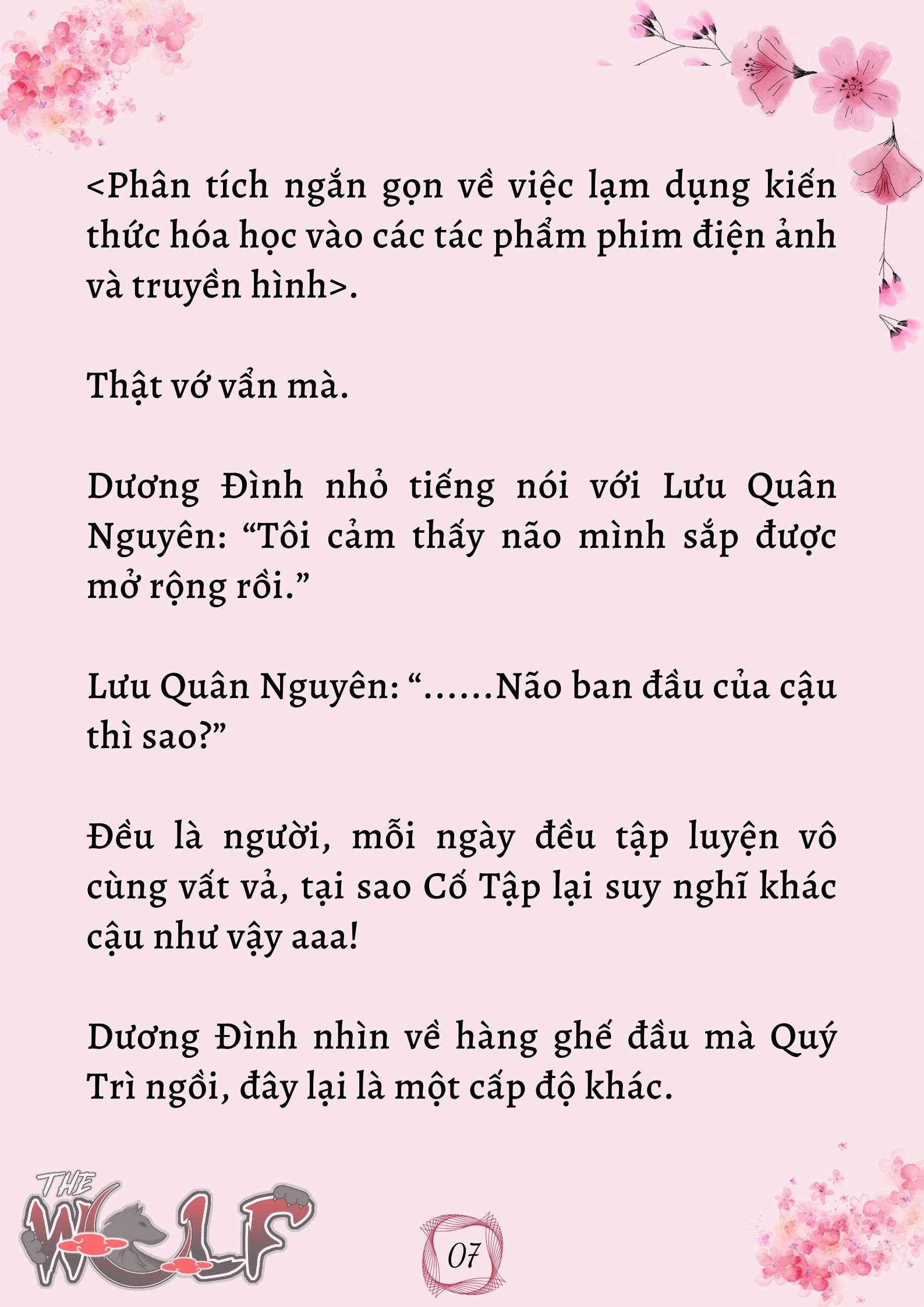 <Phân tích ngắn gọn về việc lạm dụng kiến thức hóa học vào các tác phẩm phim điện ảnh và truyền hình>.

Thật vớ vẩn mà.

Dương Đình nhỏ tiếng nói với Lưu Quân Nguyên: “Tôi cảm thấy não mình sắp được mở rộng rồi.”

Lưu Quân Nguyên: “......Não ban đầu của cậu thì sao?”

Đều là người, mỗi ngày đều tập luyện vô cùng vất vả, tại sao Cố Tập lại suy nghĩ khác cậu như vậy aaa!

Dương Đình nhìn về hàng ghế đầu mà Quý Trì ngồi, đây lại là một cấp độ khác.

THE WOLF

07